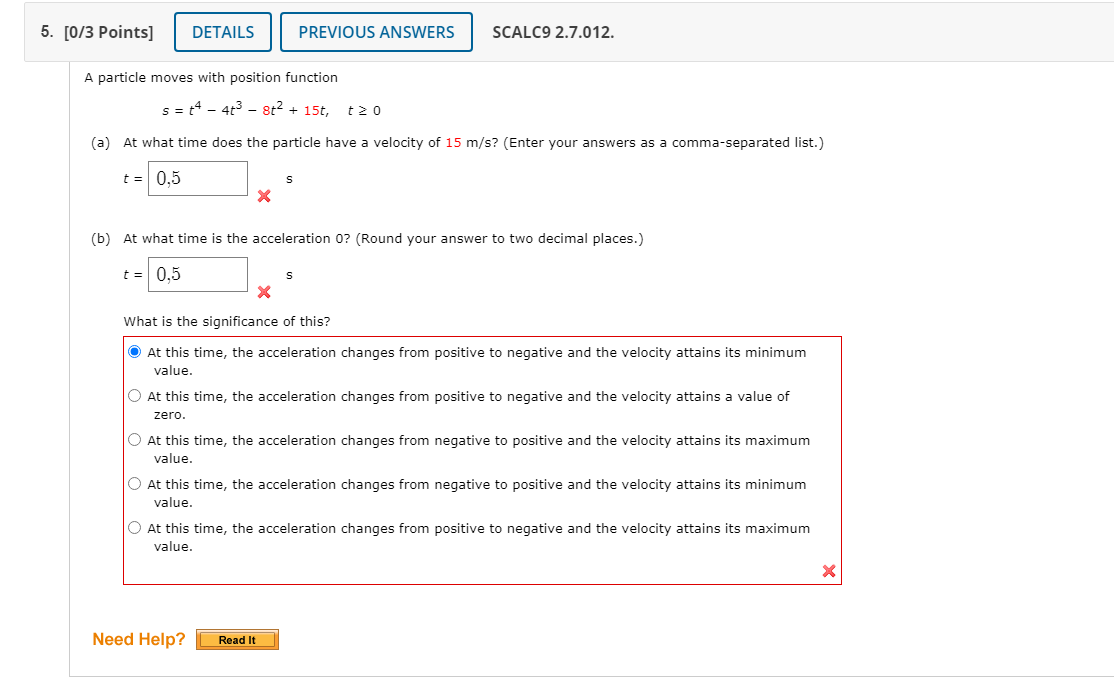 5. [0/3 Points] DETAILS PREVIOUS ANSWERS SCALC9 2.7.012.

A particle moves with position function

$s = t^4 - 4t^3 - 8t^2 + 15t, \quad t \geq 0$

(a) At what time does the particle have a velocity of 15 m/s? (Enter your answers as a comma-separated list.)

$t =$ 0,5 s

(b) At what time is the acceleration 0? (Round your answer to two decimal places.)

$t =$ 0,5 s

What is the significance of this?

At this time, the acceleration changes from positive to negative and the velocity attains its minimum value.

At this time, the acceleration changes from positive to negative and the velocity attains a value of zero.

At this time, the acceleration changes from negative to positive and the velocity attains its maximum value.

At this time, the acceleration changes from negative to positive and the velocity attains its minimum value.

At this time, the acceleration changes from positive to negative and the velocity attains its maximum value.

Need Help? Read It